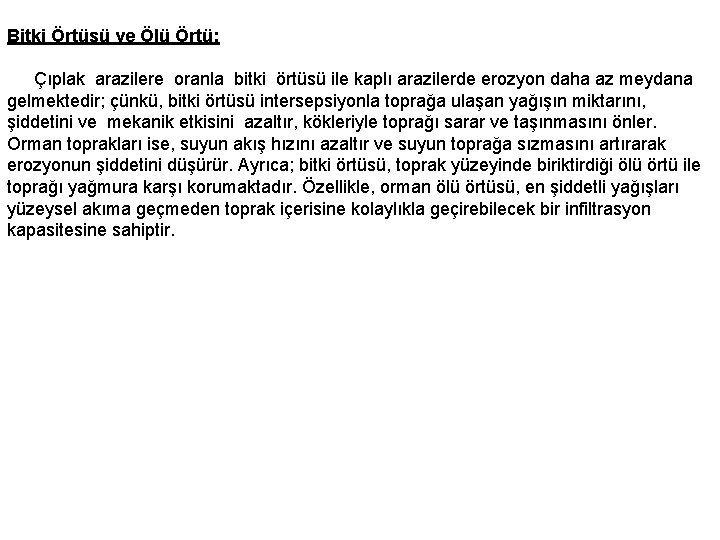 Bitki Örtüsü ve Ölü Örtü:

Çıplak arazilere oranla bitki örtüsü ile kaplı arazilerde erozyon daha az meydana gelmektedir; çünkü, bitki örtüsü intersepsiyonla toprağa ulaşan yağışın miktarını, şiddetini ve mekanik etkisini azaltır, kökleriyle toprağı sarar ve taşınmasını önler. Orman toprakları ise, suyun akış hızını azaltır ve suyun toprağa sızmasını artırarak erozyonun şiddetini düşürür. Ayrıca; bitki örtüsü, toprak yüzeyinde biriktirdiği ölü örtü ile toprağı yağmura karşı korumaktadır. Özellikle, orman ölü örtüsü, en şiddetli yağışları yüzeysel akıma geçmeden toprak içerisine kolaylıkla geçirebilecek bir infiltrasyon kapasitesine sahiptir.